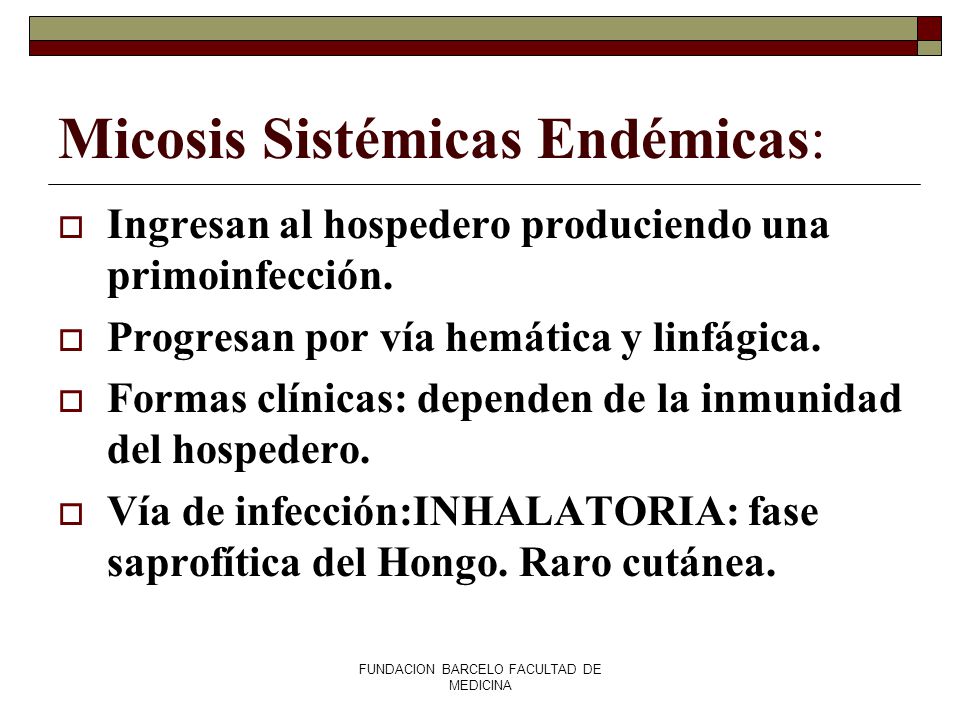 Micosis Sistémicas Endémicas:

Ingresan al hospedero produciendo una primoinfección.

Progresan por vía hemática y linfágica.

Formas clínicas: dependen de la inmunidad del hospedero.

Vía de infección:INHALATORIA: fase saprofítica del Hongo. Raro cutánea.

FUNDACION BARCELO FACULTAD DE MEDICINA